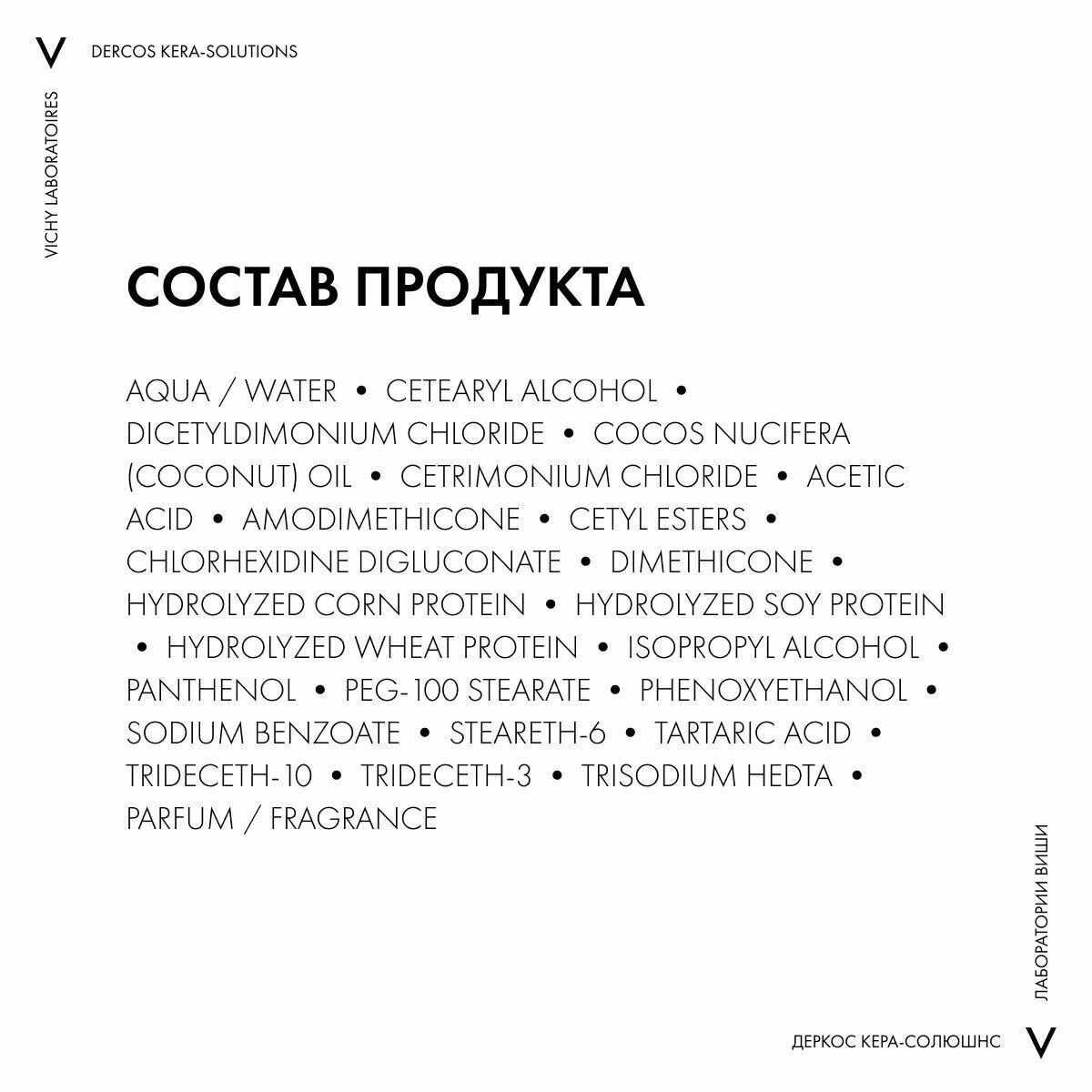 V

DERCOS KERA-SOLUTIONS

VICHY LABORATOIRES

СОСТАВ ПРОДУКТА

AQUA / WATER • CETEARYL ALCOHOL • DICETYLDIMONIUM CHLORIDE • COCOS NUCIFERA (COCONUT) OIL • CETRIMONIUM CHLORIDE • ACETIC ACID • AMODIMETHICONE • CETYL ESTERS • CHLORHEXIDINE DIGLUCONATE • DIMETHICONE • HYDROLYZED CORN PROTEIN • HYDROLYZED SOY PROTEIN • HYDROLYZED WHEAT PROTEIN • ISOPROPYL ALCOHOL • PANTHENOL • PEG-100 STEARATE • PHENOXYETHANOL • SODIUM BENZOATE • STEARETH-6 • TARTARIC ACID • TRIDECETH-10 • TRIDECETH-3 • TRISODIUM HEDTA • PARFUM / FRAGRANCE

ЛАБОРАТОРИИ ВИШИ

ДЕРКОС КЕРА-СОЛЮШНС

V